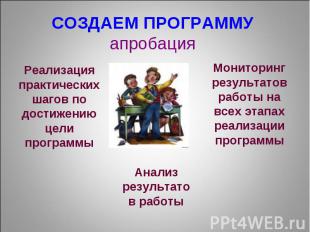 СОЗДАЕМ ПРОГРАММУ
апробация

Реализация практических шагов по достижению цели программы

Мониторинг результатов работы на всех этапах реализации программы

Анализ результато в работы

PPt4WEB.ru